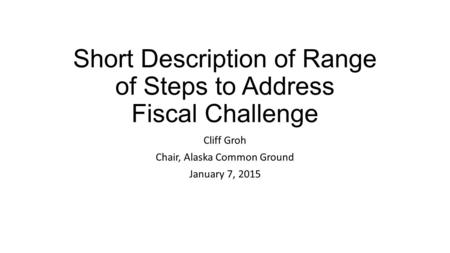 Short Description of Range of Steps to Address Fiscal Challenge

Cliff Groh

Chair, Alaska Common Ground

January 7, 2015